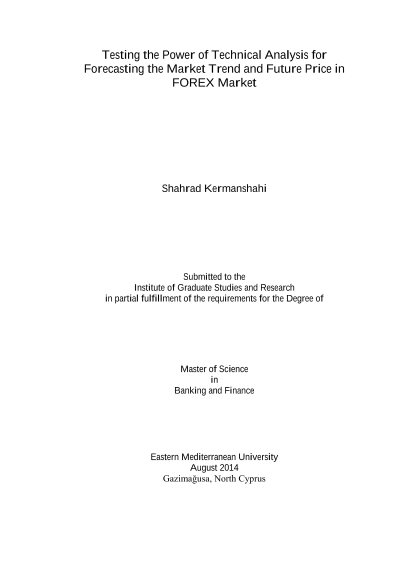 Testing the Power of Technical Analysis for Forecasting the Market Trend and Future Price in FOREX Market

Shahrad Kermanshahi

Submitted to the
Institute of Graduate Studies and Research
in partial fulfillment of the requirements for the Degree of

Master of Science
in
Banking and Finance

Eastern Mediterranean University
August 2014
Gazimağusa, North Cyprus